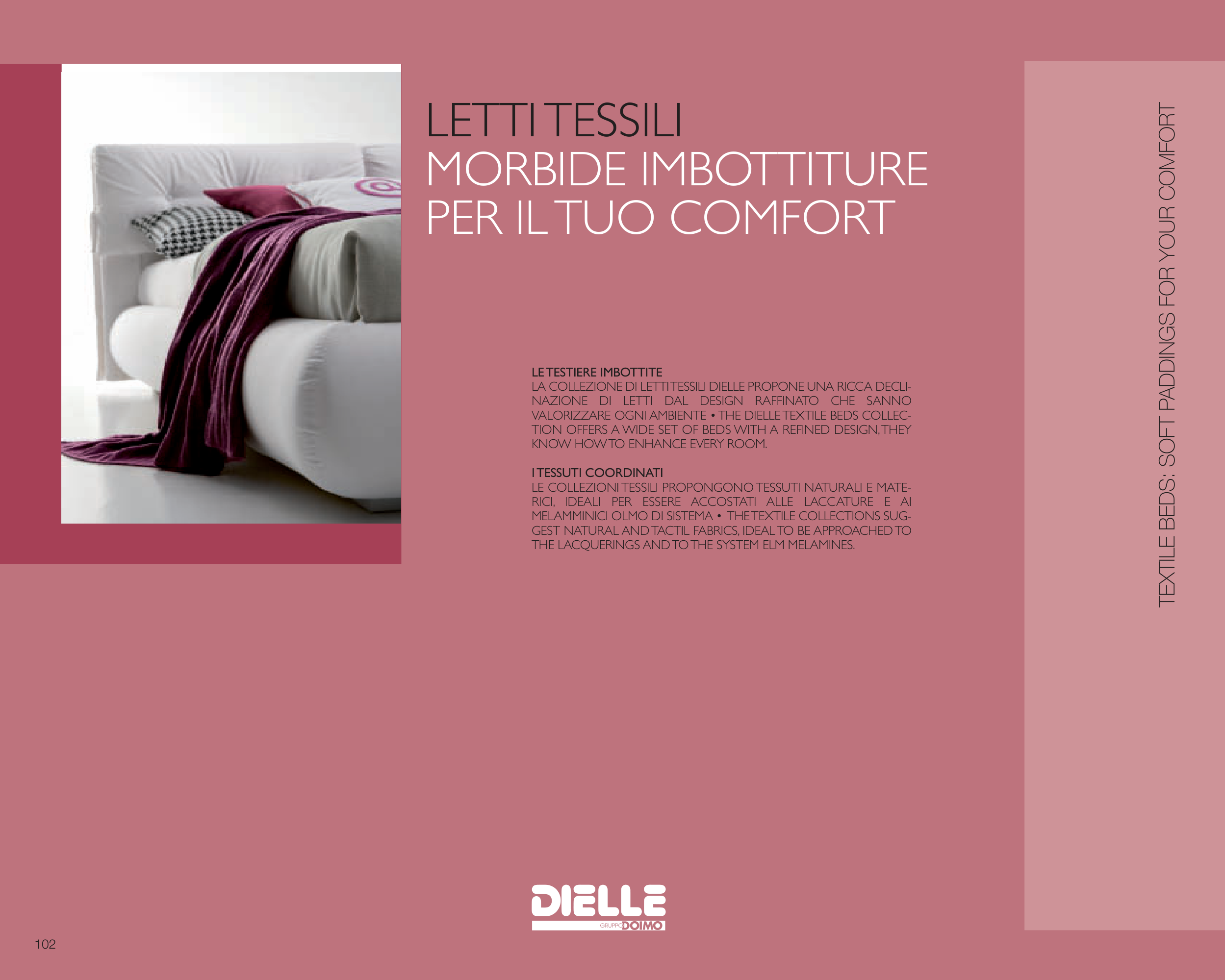 LETTI TESSILI
MORBIDE IMBOTTITURE
PER IL TUO COMFORT

LE TESTIERE IMBOTTITE
LA COLLEZIONE DI LETTI TESSILI DIELLE PROPONE UNA RICCA DECLINAZIONE DI LETTI DAL DESIGN RAFFINATO CHE SANNO VALORIZZARE OGNI AMBIENTE • THE DIELLE TEXTILE BEDS COLLECTION OFFERS A WIDE SET OF BEDS WITH A REFINED DESIGN, THEY KNOW HOW TO ENHANCE EVERY ROOM.

I TESSUTI COORDINATI
LE COLLEZIONI TESSILI PROPONGONO TESSUTI NATURALI E MATERICI, IDEALI PER ESSERE ACCOSTATI ALLE LACCATURE E AI MELAMMINICI OLMO DI SISTEMA • THE TEXTILE COLLECTIONS SUGGEST NATURAL AND TACTIL FABRICS, IDEAL TO BE APPROACHED TO THE LACQUERINGS AND TO THE SYSTEM ELM MELAMINES.

TEXTILE BEDS: SOFT PADDINGS FOR YOUR COMFORT

DIELLE
GRUPPO DOIMO

102